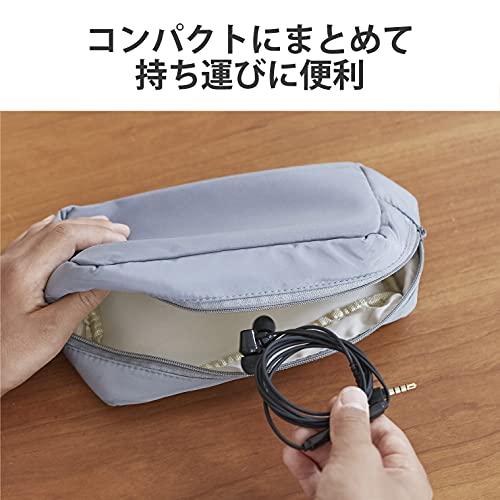 コンパクトにまとめて
持ち運びに便利